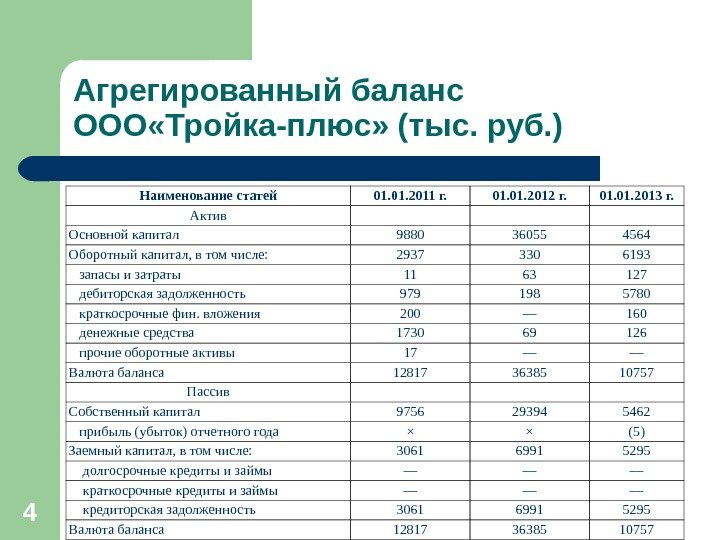 Агрегированный баланс ООО«Тройка-плюс» (тыс. руб.)

| Наименование статей | 01.01.2011 г. | 01.01.2012 г. | 01.01.2013 г. |
|---|---|---|---|
| Актив | | | |
| Основной капитал | 9880 | 36055 | 4564 |
| Оборотный капитал, в том числе: | 2937 | 330 | 6193 |
| запасы и затраты | 11 | 63 | 127 |
| дебиторская задолженность | 979 | 198 | 5780 |
| краткосрочные фин. вложения | 200 | — | 160 |
| денежные средства | 1730 | 69 | 126 |
| прочие оборотные активы | 17 | — | — |
| Валюта баланса | 12817 | 36385 | 10757 |
| Пассив | | | |
| Собственный капитал | 9756 | 29394 | 5462 |
| прибыль (убыток) отчетного года | × | × | (5) |
| Заемный капитал, в том числе: | 3061 | 6991 | 5295 |
| долгосрочные кредиты и займы | — | — | — |
| краткосрочные кредиты и займы | — | — | — |
| кредиторская задолженность | 3061 | 6991 | 5295 |
| Валюта баланса | 12817 | 36385 | 10757 |

4